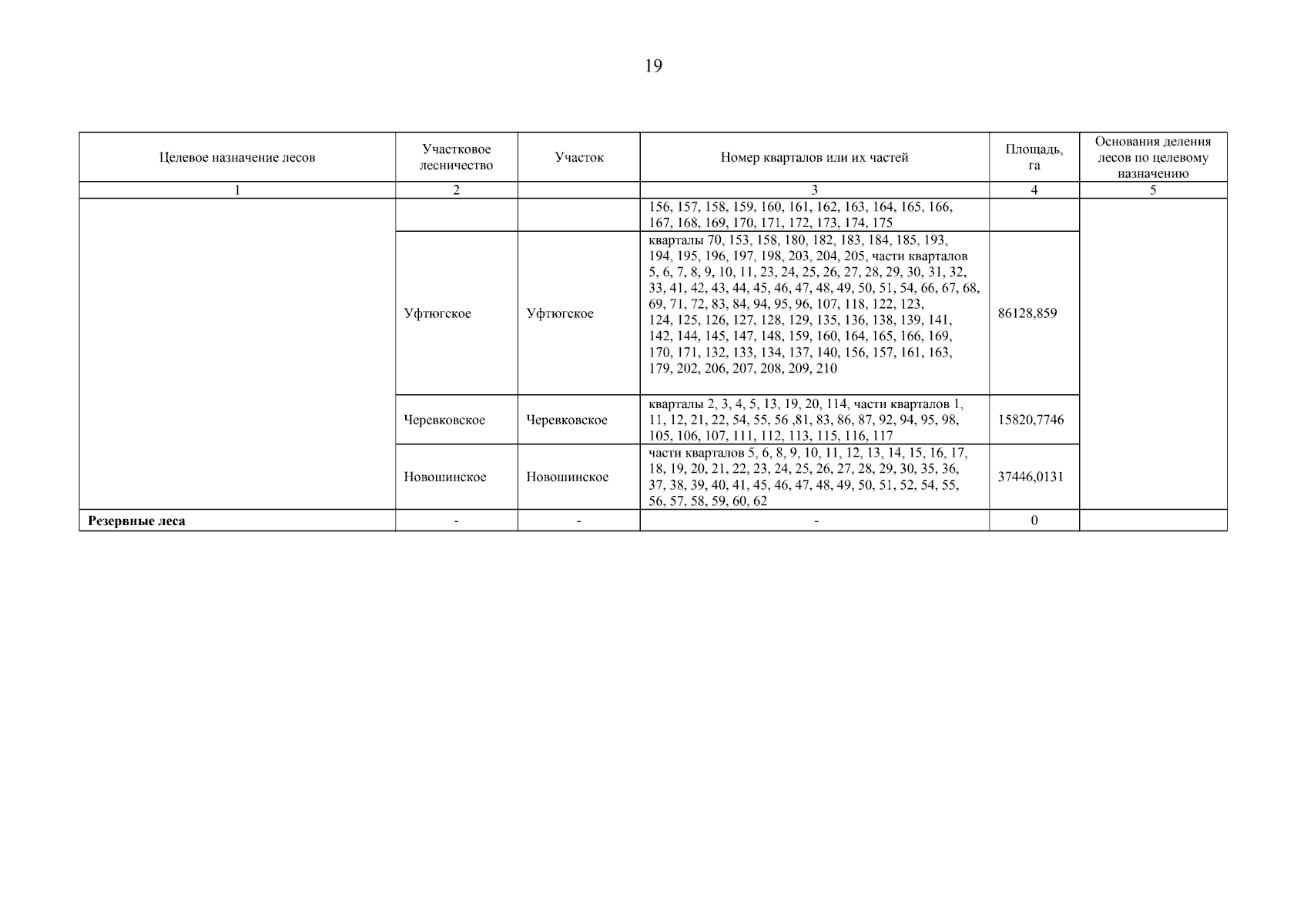 19

| Целевое назначение лесов | Участковое лесничество | Участок | Номер кварталов или их частей | Площадь, га | Основания деления лесов по целевому назначению |
|---|---|---|---|---|---|
| 1 | 2 | | 3 | 4 | 5 |
| | | | 156, 157, 158, 159, 160, 161, 162, 163, 164, 165, 166, 167, 168, 169, 170, 171, 172, 173, 174, 175 | | |
| | Уфтюгское | Уфтюгское | кварталы 70, 153, 158, 180, 182, 183, 184, 185, 193, 194, 195, 196, 197, 198, 203, 204, 205, части кварталов 5, 6, 7, 8, 9, 10, 11, 23, 24, 25, 26, 27, 28, 29, 30, 31, 32, 33, 41, 42, 43, 44, 45, 46, 47, 48, 49, 50, 51, 54, 66, 67, 68, 69, 71, 72, 83, 84, 94, 95, 96, 107, 118, 122, 123, 124, 125, 126, 127, 128, 129, 135, 136, 138, 139, 141, 142, 144, 145, 147, 148, 159, 160, 164, 165, 166, 169, 170, 171, 132, 133, 134, 137, 140, 156, 157, 161, 163, 179, 202, 206, 207, 208, 209, 210 | 86128,859 | |
| | Черевковское | Черевковское | кварталы 2, 3, 4, 5, 13, 19, 20, 114, части кварталов 1, 11, 12, 21, 22, 54, 55, 56 ,81, 83, 86, 87, 92, 94, 95, 98, 105, 106, 107, 111, 112, 113, 115, 116, 117 | 15820,7746 | |
| | Новошинское | Новошинское | части кварталов 5, 6, 8, 9, 10, 11, 12, 13, 14, 15, 16, 17, 18, 19, 20, 21, 22, 23, 24, 25, 26, 27, 28, 29, 30, 35, 36, 37, 38, 39, 40, 41, 45, 46, 47, 48, 49, 50, 51, 52, 54, 55, 56, 57, 58, 59, 60, 62 | 37446,0131 | |
| **Резервные леса** | - | - | - | 0 | |